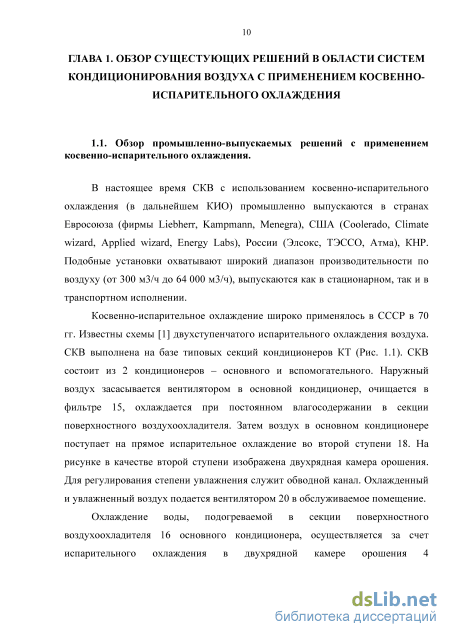 10

ГЛАВА 1. ОБЗОР СУЩЕСТУЮЩИХ РЕШЕНИЙ В ОБЛАСТИ СИСТЕМ КОНДИЦИОНИРОВАНИЯ ВОЗДУХА С ПРИМЕНЕНИЕМ КОСВЕННО-ИСПАРИТЕЛЬНОГО ОХЛАЖДЕНИЯ

1.1. Обзор промышленно-выпускаемых решений с применением косвенно-испарительного охлаждения.

В настоящее время СКВ с использованием косвенно-испарительного охлаждения (в дальнейшем КИО) промышленно выпускаются в странах Евросоюза (фирмы Liebherr, Kampmann, Menegra), США (Coolerado, Climate wizard, Applied wizard, Energy Labs), России (Элсокс, ТЭССО, Атма), КНР. Подобные установки охватывают широкий диапазон производительности по воздуху (от 300 м3/ч до 64 000 м3/ч), выпускаются как в стационарном, так и в транспортном исполнении.

Косвенно-испарительное охлаждение широко применялось в СССР в 70 гг. Известны схемы [1] двухступенчатого испарительного охлаждения воздуха. СКВ выполнена на базе типовых секций кондиционеров КТ (Рис. 1.1). СКВ состоит из 2 кондиционеров – основного и вспомогательного. Наружный воздух засасывается вентилятором в основной кондиционер, очищается в фильтре 15, охлаждается при постоянном влагосодержании в секции поверхностного воздухоохладителя. Затем воздух в основном кондиционере поступает на прямое испарительное охлаждение во второй ступени 18. На рисунке в качестве второй ступени изображена двухрядная камера орошения. Для регулирования степени увлажнения служит обводной канал. Охлажденный и увлажненный воздух подается вентилятором 20 в обслуживаемое помещение.

Охлаждение воды, подогреваемой в секции поверхностного воздухоохладителя 16 основного кондиционера, осуществляется за счет испарительного охлаждения в двухрядной камере орошения 4

dsLib.net
библиотека диссертаций